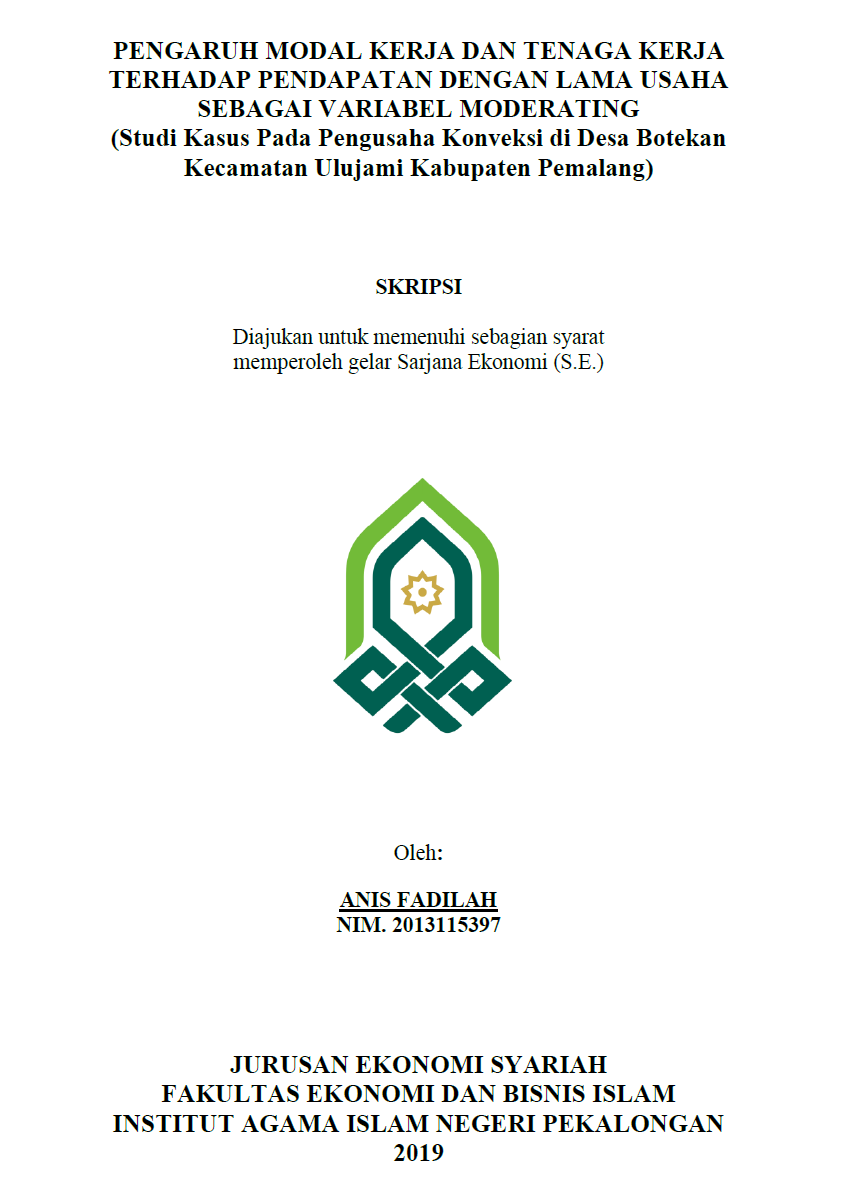 PENGARUH MODAL KERJA DAN TENAGA KERJA TERHADAP PENDAPATAN DENGAN LAMA USAHA SEBAGAI VARIABEL MODERATING
(Studi Kasus Pada Pengusaha Konveksi di Desa Botekan Kecamatan Ulujami Kabupaten Pemalang)

SKRIPSI

Diajukan untuk memenuhi sebagian syarat memperoleh gelar Sarjana Ekonomi (S.E.)

Oleh:

ANIS FADILAH
NIM. 2013115397

JURUSAN EKONOMI SYARIAH
FAKULTAS EKONOMI DAN BISNIS ISLAM
INSTITUT AGAMA ISLAM NEGERI PEKALONGAN
2019